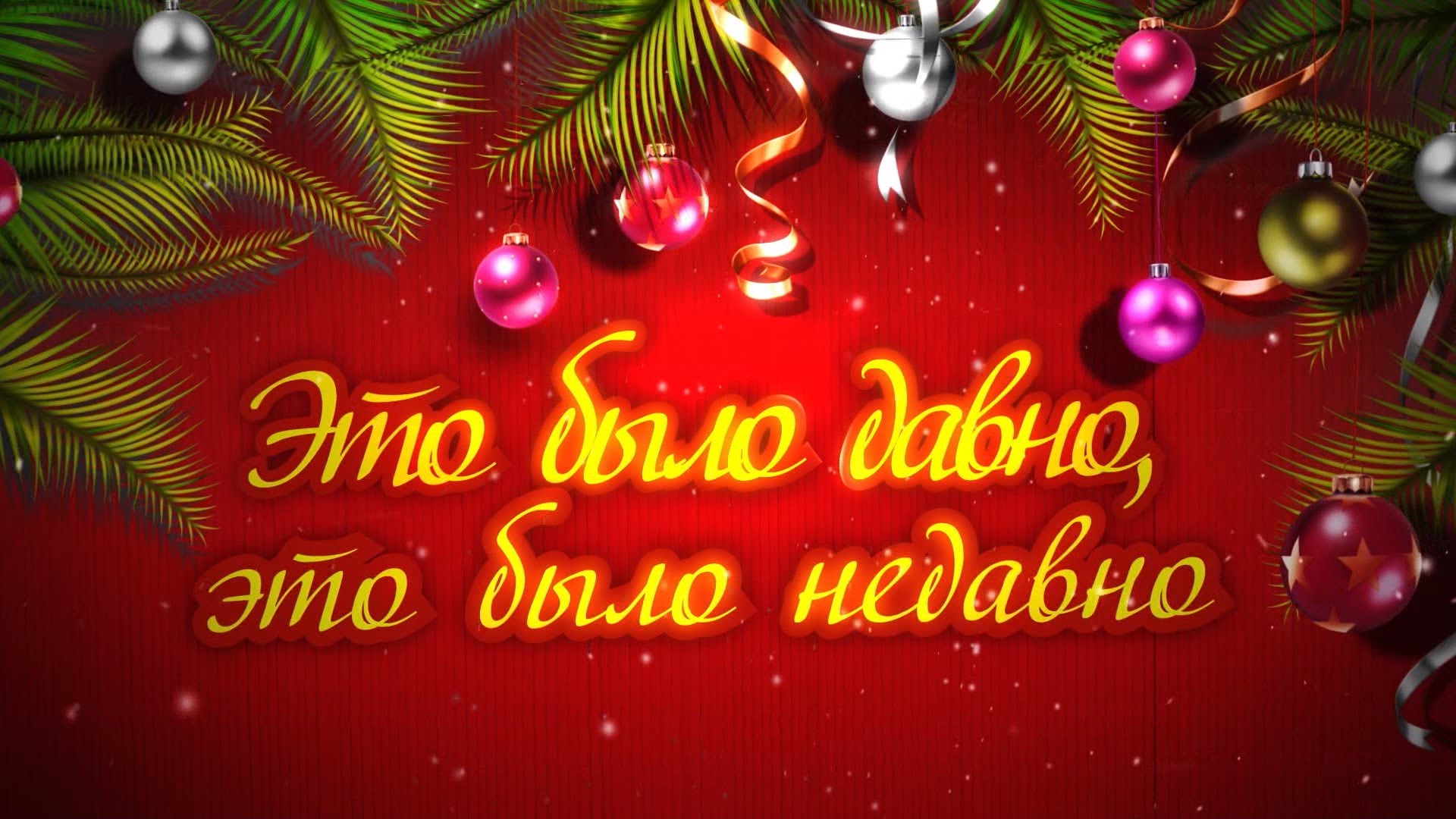 Это было давно,
это было недавно